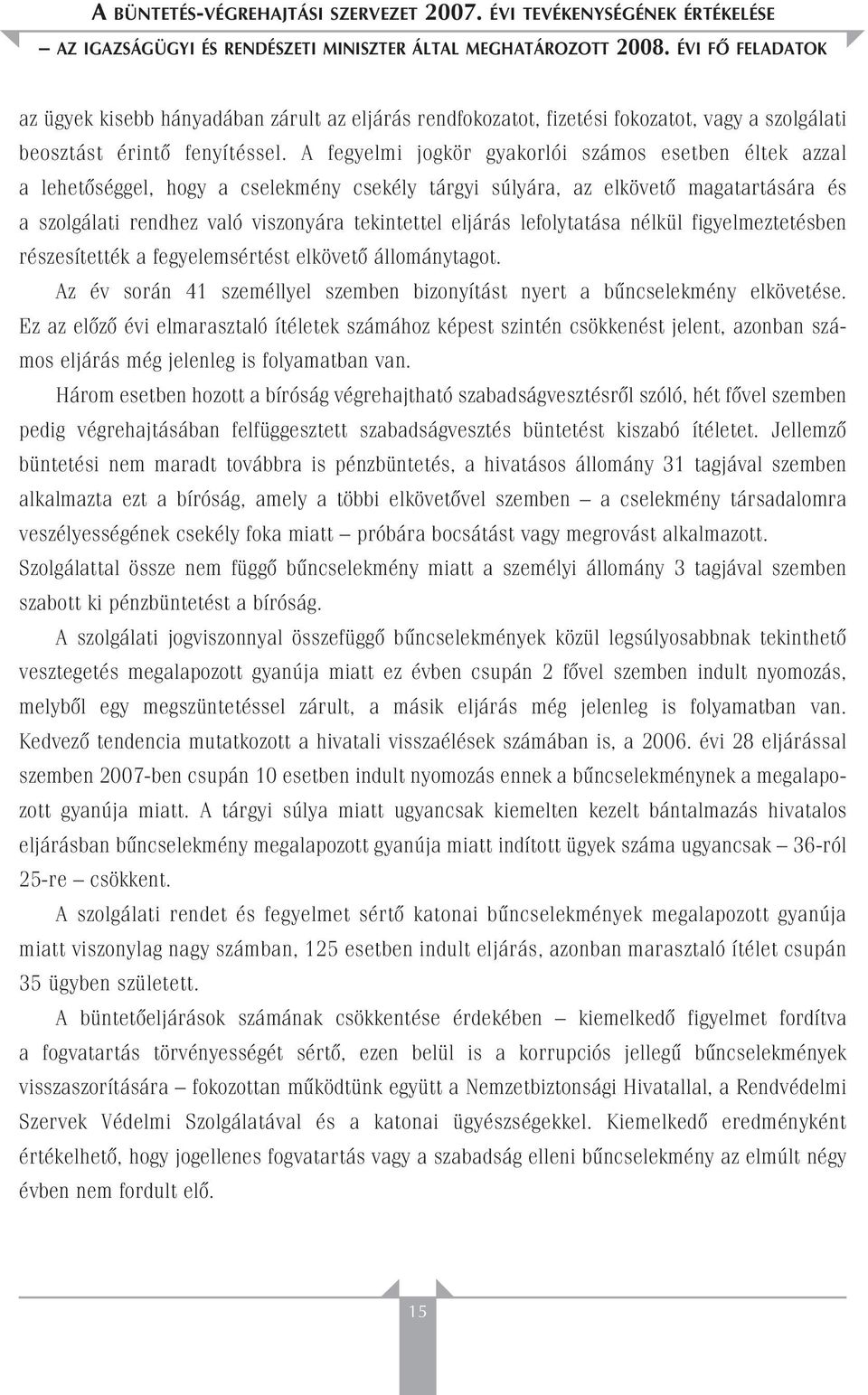 A BÜNTETÉS-VÉGREHAJTÁSI SZERVEZET 2007. ÉVI TEVÉKENYSÉGÉNEK ÉRTÉKELÉSE
– AZ IGAZSÁGÜGYI ÉS RENDÉSZETI MINISZTER ÁLTAL MEGHATÁROZOTT 2008. ÉVI FŐ FELADATOK

az ügyek kisebb hányadában zárult az eljárás rendfokozatot, fizetési fokozatot, vagy a szolgálati beosztást érintő fenyítéssel. A fegyelmi jogkör gyakorlói számos esetben éltek azzal a lehetőséggel, hogy a cselekmény csekély tárgyi súlyára, az elkövető magatartására és a szolgálati rendhez való viszonyára tekintettel eljárás lefolytatása nélkül figyelmeztetésben részesítették a fegyelemsértést elkövető állománytagot.

Az év során 41 személlyel szemben bizonyítást nyert a bűncselekmény elkövetése. Ez az előző évi elmarasztaló ítéletek számához képest szintén csökkenést jelent, azonban számos eljárás még jelenleg is folyamatban van.

Három esetben hozott a bíróság végrehajtható szabadságvesztésről szóló, hét fővel szemben pedig végrehajtásában felfüggesztett szabadságvesztés büntetést kiszabó ítéletet. Jellemző büntetési nem maradt továbbra is pénzbüntetés, a hivatásos állomány 31 tagjával szemben alkalmazta ezt a bíróság, amely a többi elkövetővel szemben – a cselekmény társadalomra veszélyességének csekély foka miatt – próbára bocsátást vagy megrovást alkalmazott. Szolgálattal össze nem függő bűncselekmény miatt a személyi állomány 3 tagjával szemben szabott ki pénzbüntetést a bíróság.

A szolgálati jogviszonnyal összefüggő bűncselekmények közül legsúlyosabbnak tekinthető vesztegetés megalapozott gyanúja miatt ez évben csupán 2 fővel szemben indult nyomozás, melyből egy megszüntetéssel zárult, a másik eljárás még jelenleg is folyamatban van. Kedvező tendencia mutatkozott a hivatali visszaélések számában is, a 2006. évi 28 eljárással szemben 2007-ben csupán 10 esetben indult nyomozás ennek a bűncselekménynek a megalapozott gyanúja miatt. A tárgyi súlya miatt ugyancsak kiemelten kezelt bántalmazás hivatalos eljárásban bűncselekmény megalapozott gyanúja miatt indított ügyek száma ugyancsak – 36-ról 25-re – csökkent.

A szolgálati rendet és fegyelmet sértő katonai bűncselekmények megalapozott gyanúja miatt viszonylag nagy számban, 125 esetben indult eljárás, azonban marasztaló ítélet csupán 35 ügyben született.

A büntetőeljárások számának csökkentése érdekében – kiemelkedő figyelmet fordítva a fogvatartás törvényességét sértő, ezen belül is a korrupciós jellegű bűncselekmények visszaszorítására – fokozottan működtünk együtt a Nemzetbiztonsági Hivatallal, a Rendvédelmi Szervek Védelmi Szolgálatával és a katonai ügyészségekkel. Kiemelkedő eredményként értékelhető, hogy jogellenes fogvatartás vagy a szabadság elleni bűncselekmény az elmúlt négy évben nem fordult elő.

15